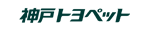 神戸トヨペット